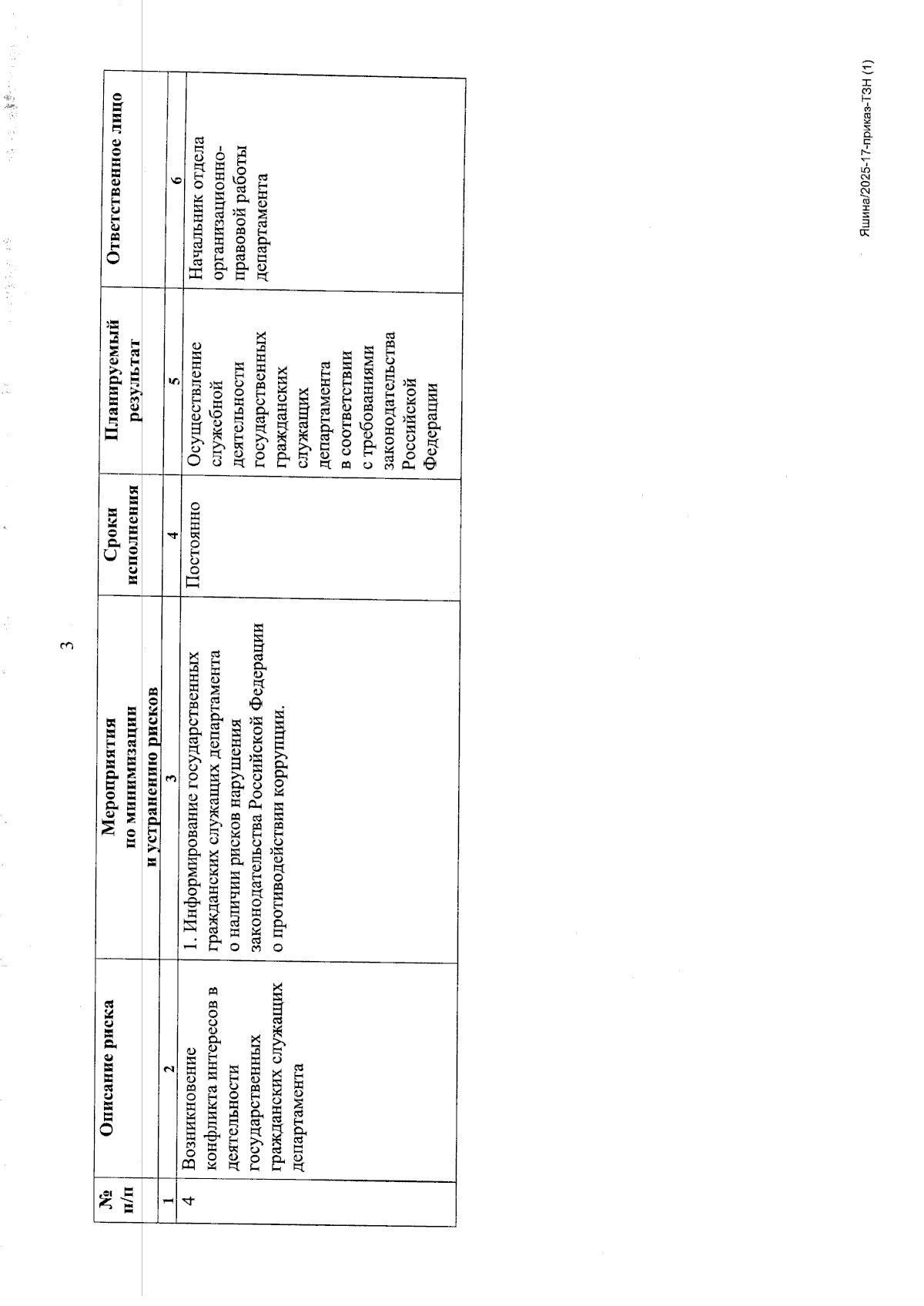 3

| № п/п | Описание риска | Мероприятия по минимизации и устранению рисков | Сроки исполнения | Планируемый результат | Ответственное лицо |
|---|---|---|---|---|---|
| 1 | 2 | 3 | 4 | 5 | 6 |
| 4 | Возникновение конфликта интересов в деятельности государственных гражданских служащих департамента | 1. Информирование государственных гражданских служащих департамента о наличии рисков нарушения законодательства Российской Федерации о противодействии коррупции. | Постоянно | Осуществление служебной деятельности государственных гражданских служащих департамента в соответствии с требованиями законодательства Российской Федерации | Начальник отдела организационно-правовой работы департамента |

Яшина/2025-17-приказ-ТЗН (1)